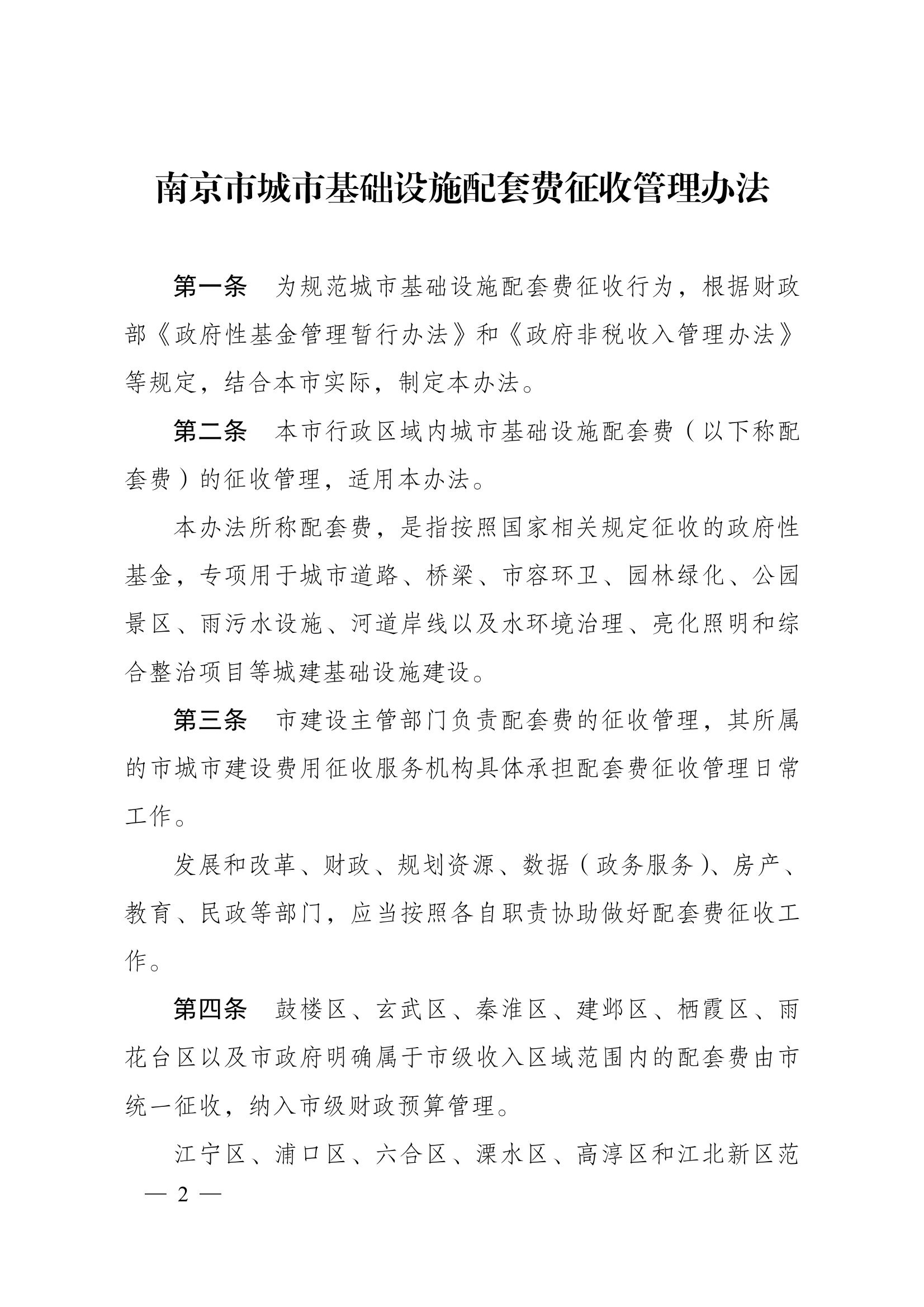 南京市城市基础设施配套费征收管理办法

第一条　为规范城市基础设施配套费征收行为，根据财政部《政府性基金管理暂行办法》和《政府非税收入管理办法》等规定，结合本市实际，制定本办法。

第二条　本市行政区域内城市基础设施配套费（以下称配套费）的征收管理，适用本办法。

本办法所称配套费，是指按照国家相关规定征收的政府性基金，专项用于城市道路、桥梁、市容环卫、园林绿化、公园景区、雨污水设施、河道岸线以及水环境治理、亮化照明和综合整治项目等城建基础设施建设。

第三条　市建设主管部门负责配套费的征收管理，其所属的市城市建设费用征收服务机构具体承担配套费征收管理日常工作。

发展和改革、财政、规划资源、数据（政务服务）、房产、教育、民政等部门，应当按照各自职责协助做好配套费征收工作。

第四条　鼓楼区、玄武区、秦淮区、建邺区、栖霞区、雨花台区以及市政府明确属于市级收入区域范围内的配套费由市统一征收，纳入市级财政预算管理。

江宁区、浦口区、六合区、溧水区、高淳区和江北新区范

— 2 —